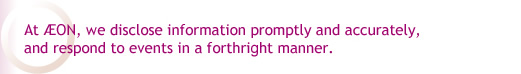 At ÆON, we disclose information promptly and accurately, and respond to events in a forthright manner.